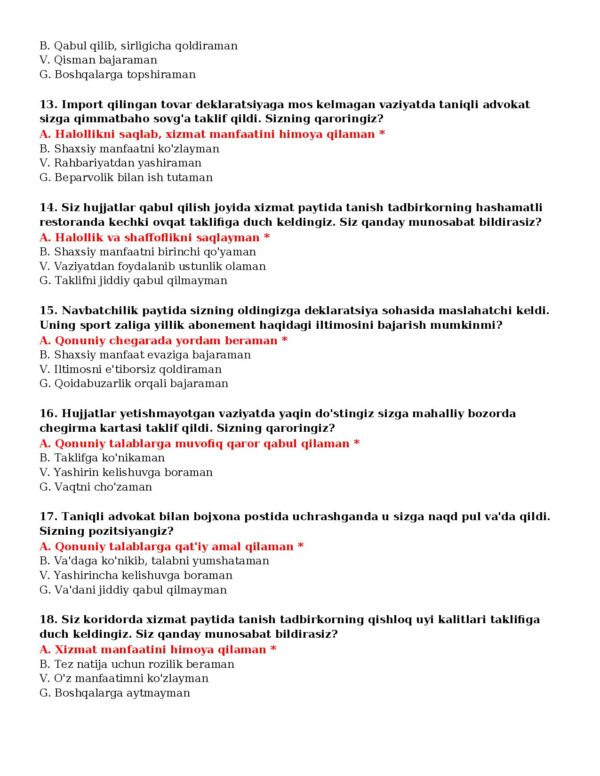 B. Qabul qilib, sirligicha qoldiraman
V. Qisman bajaraman
G. Boshqalarga topshiraman

13. Import qilingan tovar deklaratsiyaga mos kelmagan vaziyatda taniqli advokat sizga qimmatbaho sovg'a taklif qildi. Sizning qaroringiz?
A. Halollikni saqlab, xizmat manfaatini himoya qilaman *
B. Shaxsiy manfaatni ko'zlayman
V. Rahbariyatdan yashiraman
G. Beparvolik bilan ish tutaman

14. Siz hujjatlar qabul qilish joyida xizmat paytida tanish tadbirkorning hashamatli restoranda kechki ovqat taklifiga duch keldingiz. Siz qanday munosabat bildirasiz?
A. Halollik va shaffoflikni saqlayman *
B. Shaxsiy manfaatni birinchi qo'yaman
V. Vaziyatdan foydalanib ustunlik olaman
G. Taklifni jiddiy qabul qilmayman

15. Navbatchilik paytida sizning oldingizga deklaratsiya sohasida maslahatchi keldi. Uning sport zaliga yillik abonement haqidagi iltimosini bajarish mumkinmi?
A. Qonuniy chegarada yordam beraman *
B. Shaxsiy manfaat evaziga bajaraman
V. Iltimosni e'tiborsiz qoldiraman
G. Qoidabuzarlik orqali bajaraman

16. Hujjatlar yetishmayotgan vaziyatda yaqin do'stingiz sizga mahalliy bozorda chegirma kartasi taklif qildi. Sizning qaroringiz?
A. Qonuniy talablarga muvofiq qaror qabul qilaman *
B. Taklifga ko'nikaman
V. Yashirin kelishuvga boraman
G. Vaqtni cho'zaman

17. Taniqli advokat bilan bojxona postida uchrashganda u sizga naqd pul va'da qildi. Sizning pozitsiyangiz?
A. Qonuniy talablarga qat'iy amal qilaman *
B. Va'daga ko'nikib, talabni yumshataman
V. Yashirincha kelishuvga boraman
G. Va'dani jiddiy qabul qilmayman

18. Siz koridorda xizmat paytida tanish tadbirkorning qishloq uyi kalitlari taklifiga duch keldingiz. Siz qanday munosabat bildirasiz?
A. Xizmat manfaatini himoya qilaman *
B. Tez natija uchun rozilik beraman
V. O'z manfaatimni ko'zlayman
G. Boshqalarga aytmayman